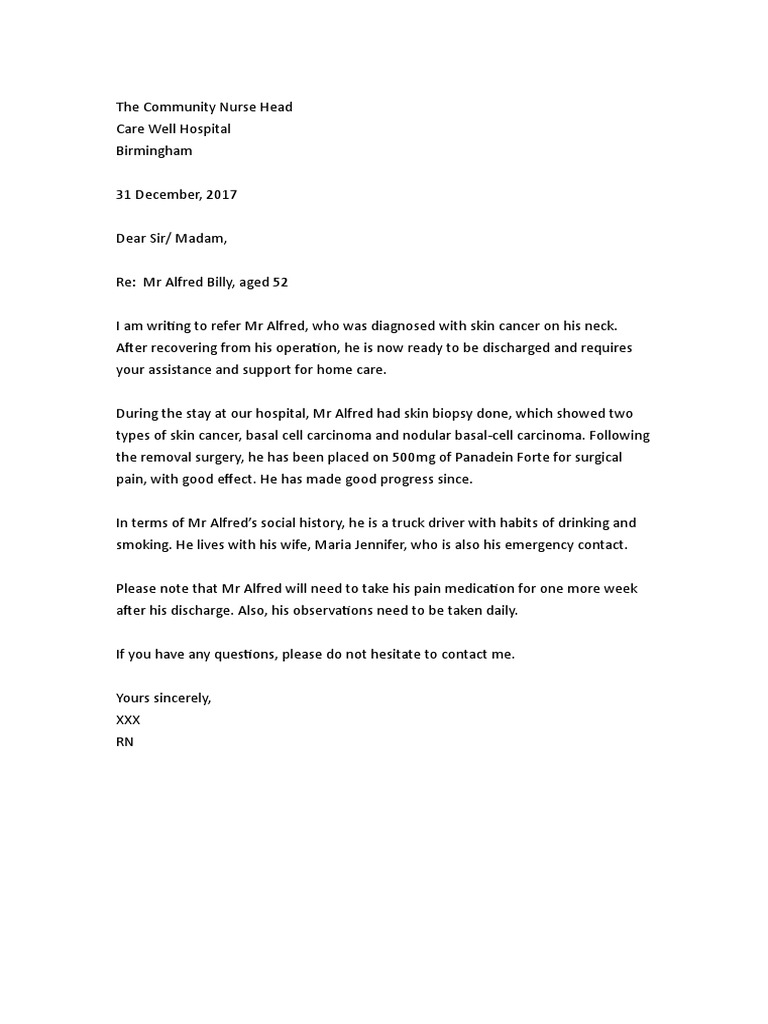 The Community Nurse Head
Care Well Hospital
Birmingham

31 December, 2017

Dear Sir/ Madam,

Re: Mr Alfred Billy, aged 52

I am writing to refer Mr Alfred, who was diagnosed with skin cancer on his neck. After recovering from his operation, he is now ready to be discharged and requires your assistance and support for home care.

During the stay at our hospital, Mr Alfred had skin biopsy done, which showed two types of skin cancer, basal cell carcinoma and nodular basal-cell carcinoma. Following the removal surgery, he has been placed on 500mg of Panadein Forte for surgical pain, with good effect. He has made good progress since.

In terms of Mr Alfred's social history, he is a truck driver with habits of drinking and smoking. He lives with his wife, Maria Jennifer, who is also his emergency contact.

Please note that Mr Alfred will need to take his pain medication for one more week after his discharge. Also, his observations need to be taken daily.

If you have any questions, please do not hesitate to contact me.

Yours sincerely,
XXX
RN